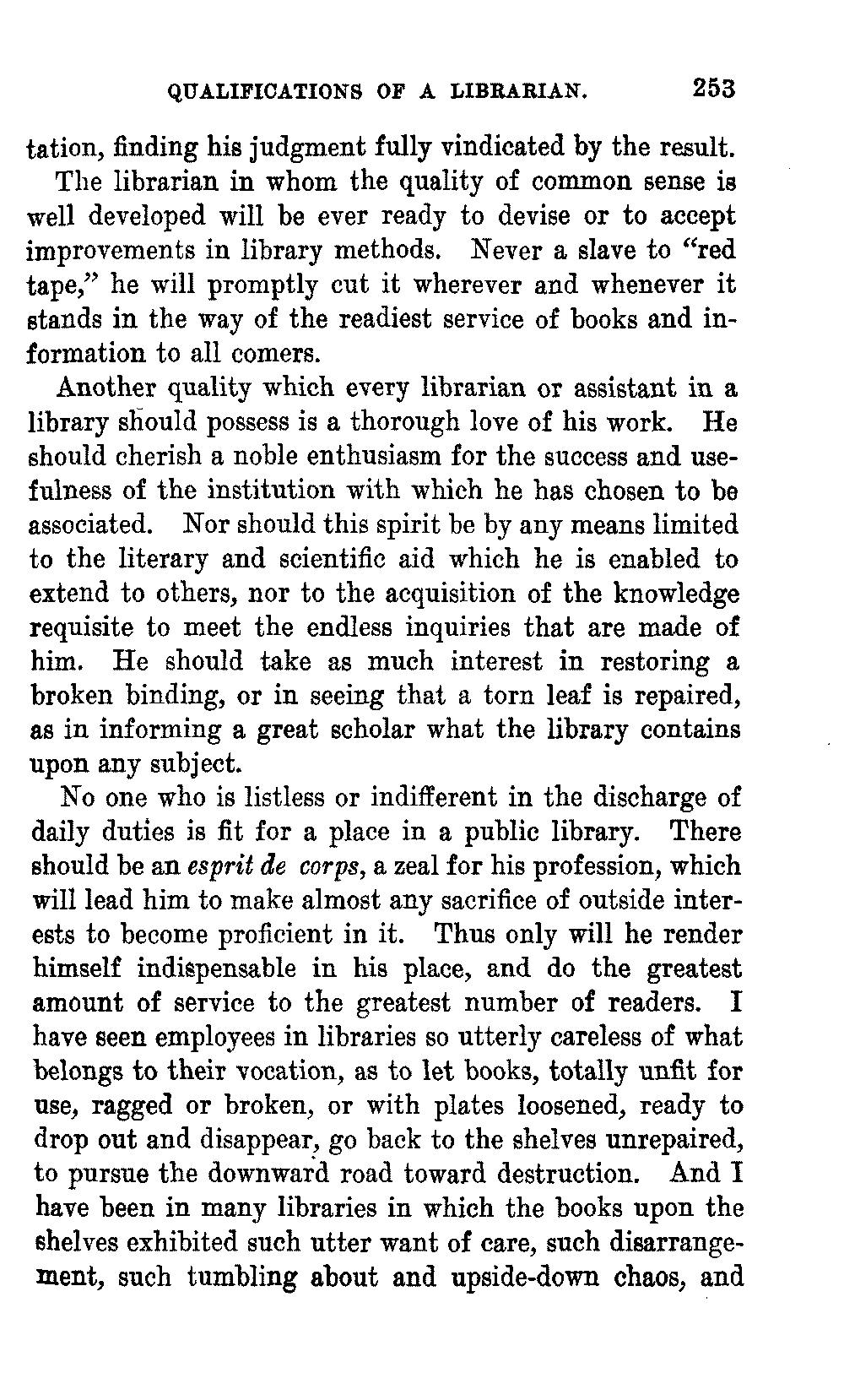 QUALIFICATIONS OF A LIBRARIAN. 253

tation, finding his judgment fully vindicated by the result.

The librarian in whom the quality of common sense is well developed will be ever ready to devise or to accept improvements in library methods. Never a slave to "red tape," he will promptly cut it wherever and whenever it stands in the way of the readiest service of books and information to all comers.

Another quality which every librarian or assistant in a library should possess is a thorough love of his work. He should cherish a noble enthusiasm for the success and usefulness of the institution with which he has chosen to be associated. Nor should this spirit be by any means limited to the literary and scientific aid which he is enabled to extend to others, nor to the acquisition of the knowledge requisite to meet the endless inquiries that are made of him. He should take as much interest in restoring a broken binding, or in seeing that a torn leaf is repaired, as in informing a great scholar what the library contains upon any subject.

No one who is listless or indifferent in the discharge of daily duties is fit for a place in a public library. There should be an esprit de corps, a zeal for his profession, which will lead him to make almost any sacrifice of outside interests to become proficient in it. Thus only will he render himself indispensable in his place, and do the greatest amount of service to the greatest number of readers. I have seen employees in libraries so utterly careless of what belongs to their vocation, as to let books, totally unfit for use, ragged or broken, or with plates loosened, ready to drop out and disappear, go back to the shelves unrepaired, to pursue the downward road toward destruction. And I have been in many libraries in which the books upon the shelves exhibited such utter want of care, such disarrangement, such tumbling about and upside-down chaos, and